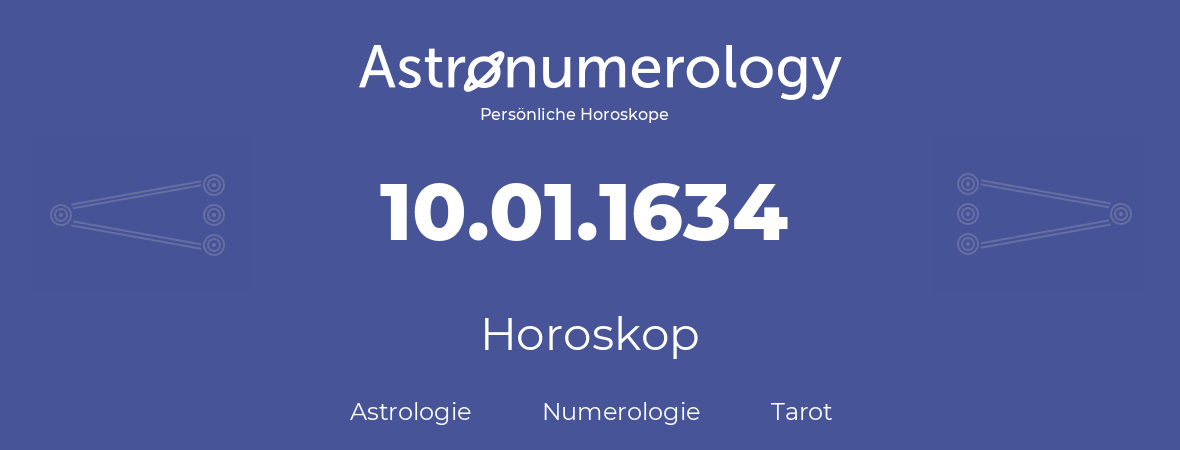 Astronumerology
Persönliche Horoskope

10.01.1634

Horoskop

Astrologie Numerologie Tarot